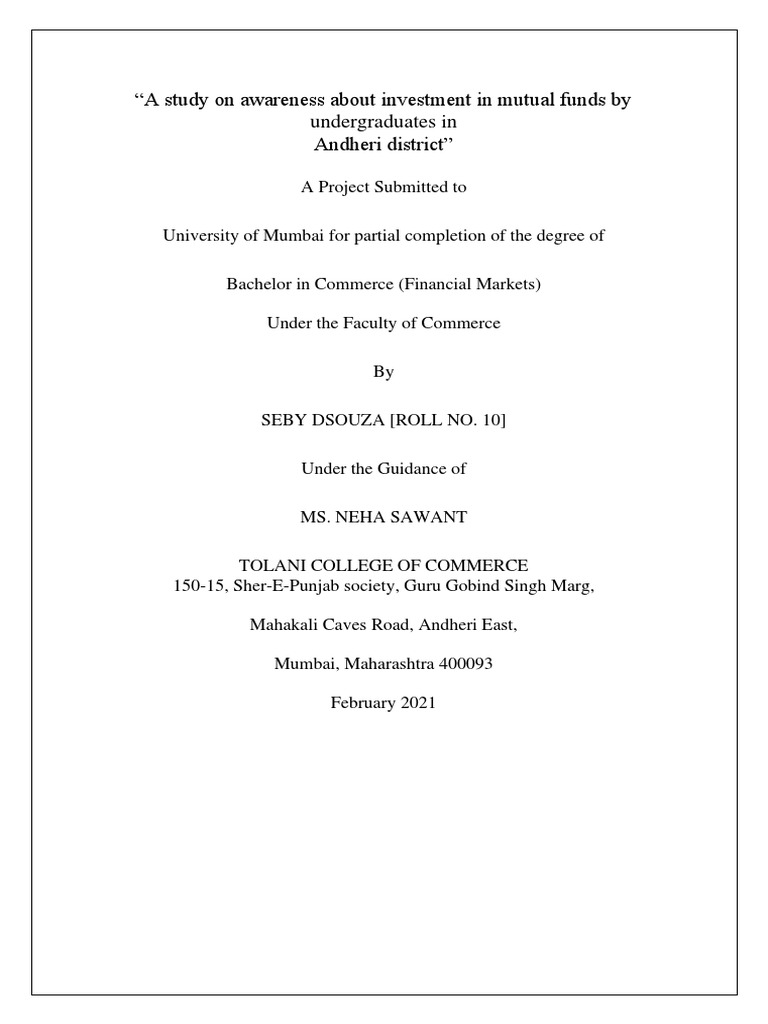 “A study on awareness about investment in mutual funds by undergraduates in
Andheri district”

A Project Submitted to

University of Mumbai for partial completion of the degree of

Bachelor in Commerce (Financial Markets)

Under the Faculty of Commerce

By

SEBY DSOUZA [ROLL NO. 10]

Under the Guidance of

MS. NEHA SAWANT

TOLANI COLLEGE OF COMMERCE
150-15, Sher-E-Punjab society, Guru Gobind Singh Marg,

Mahakali Caves Road, Andheri East,

Mumbai, Maharashtra 400093

February 2021